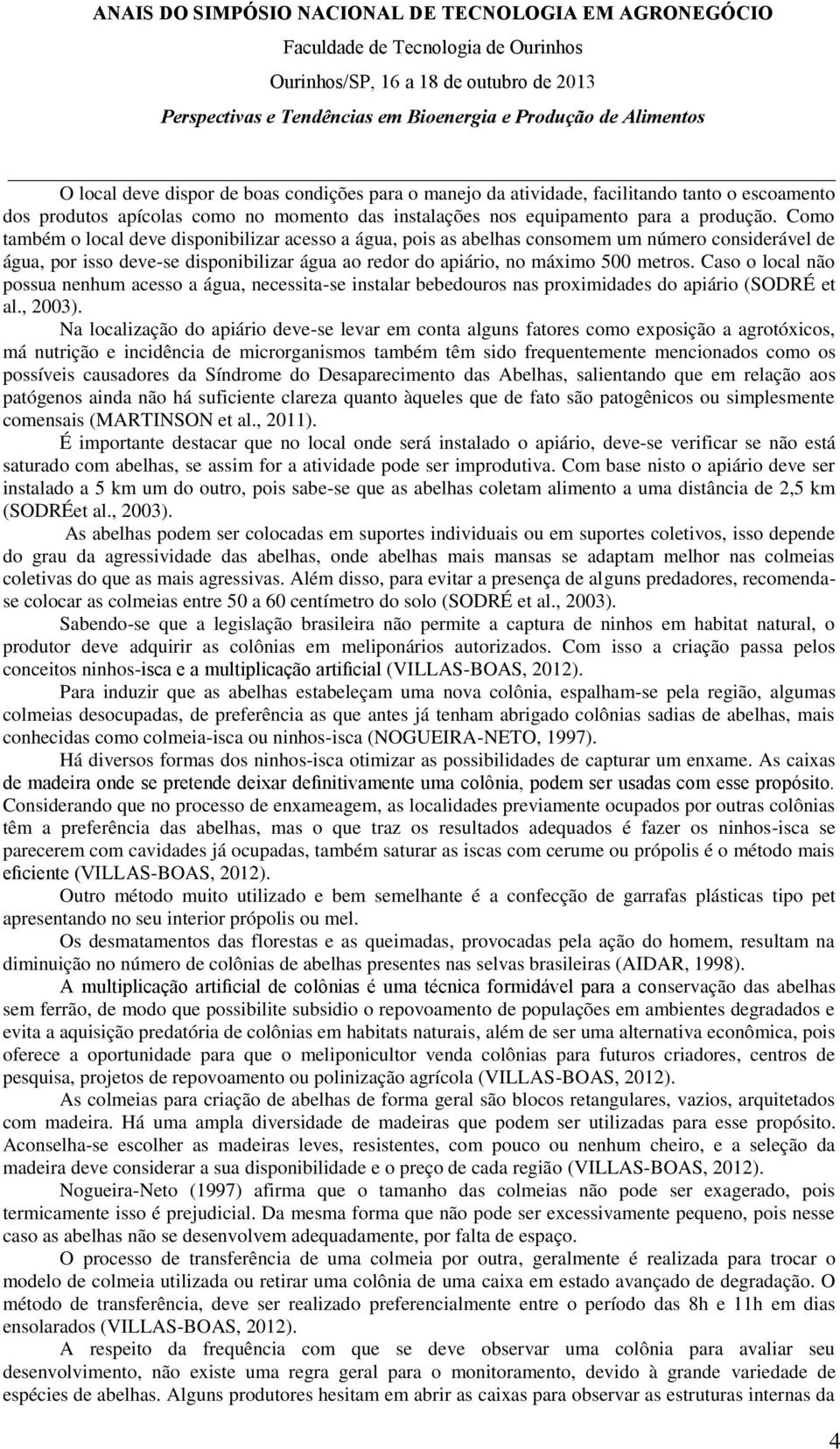 ANAIS DO SIMPÓSIO NACIONAL DE TECNOLOGIA EM AGRONEGÓCIO
Faculdade de Tecnologia de Ourinhos
Ourinhos/SP, 16 a 18 de outubro de 2013
Perspectivas e Tendências em Bioenergia e Produção de Alimentos

O local deve dispor de boas condições para o manejo da atividade, facilitando tanto o escoamento dos produtos apícolas como no momento das instalações nos equipamento para a produção. Como também o local deve disponibilizar acesso a água, pois as abelhas consomem um número considerável de água, por isso deve-se disponibilizar água ao redor do apiário, no máximo 500 metros. Caso o local não possua nenhum acesso a água, necessita-se instalar bebedouros nas proximidades do apiário (SODRÉ et al., 2003).

Na localização do apiário deve-se levar em conta alguns fatores como exposição a agrotóxicos, má nutrição e incidência de microrganismos também têm sido frequentemente mencionados como os possíveis causadores da Síndrome do Desaparecimento das Abelhas, salientando que em relação aos patógenos ainda não há suficiente clareza quanto àqueles que de fato são patogênicos ou simplesmente comensais (MARTINSON et al., 2011).

É importante destacar que no local onde será instalado o apiário, deve-se verificar se não está saturado com abelhas, se assim for a atividade pode ser improdutiva. Com base nisto o apiário deve ser instalado a 5 km um do outro, pois sabe-se que as abelhas coletam alimento a uma distância de 2,5 km (SODRÉet al., 2003).

As abelhas podem ser colocadas em suportes individuais ou em suportes coletivos, isso depende do grau da agressividade das abelhas, onde abelhas mais mansas se adaptam melhor nas colmeias coletivas do que as mais agressivas. Além disso, para evitar a presença de alguns predadores, recomenda-se colocar as colmeias entre 50 a 60 centímetro do solo (SODRÉ et al., 2003).

Sabendo-se que a legislação brasileira não permite a captura de ninhos em habitat natural, o produtor deve adquirir as colônias em meliponários autorizados. Com isso a criação passa pelos conceitos ninhos-isca e a multiplicação artificial (VILLAS-BOAS, 2012).

Para induzir que as abelhas estabeleçam uma nova colônia, espalham-se pela região, algumas colmeias desocupadas, de preferência as que antes já tenham abrigado colônias sadias de abelhas, mais conhecidas como colmeia-isca ou ninhos-isca (NOGUEIRA-NETO, 1997).

Há diversos formas dos ninhos-isca otimizar as possibilidades de capturar um enxame. As caixas de madeira onde se pretende deixar definitivamente uma colônia, podem ser usadas com esse propósito. Considerando que no processo de enxameagem, as localidades previamente ocupados por outras colônias têm a preferência das abelhas, mas o que traz os resultados adequados é fazer os ninhos-isca se parecerem com cavidades já ocupadas, também saturar as iscas com cerume ou própolis é o método mais eficiente (VILLAS-BOAS, 2012).

Outro método muito utilizado e bem semelhante é a confecção de garrafas plásticas tipo pet apresentando no seu interior própolis ou mel.

Os desmatamentos das florestas e as queimadas, provocadas pela ação do homem, resultam na diminuição no número de colônias de abelhas presentes nas selvas brasileiras (AIDAR, 1998).

A multiplicação artificial de colônias é uma técnica formidável para a conservação das abelhas sem ferrão, de modo que possibilite subsidio o repovoamento de populações em ambientes degradados e evita a aquisição predatória de colônias em habitats naturais, além de ser uma alternativa econômica, pois oferece a oportunidade para que o meliponicultor venda colônias para futuros criadores, centros de pesquisa, projetos de repovoamento ou polinização agrícola (VILLAS-BOAS, 2012).

As colmeias para criação de abelhas de forma geral são blocos retangulares, vazios, arquitetados com madeira. Há uma ampla diversidade de madeiras que podem ser utilizadas para esse propósito. Aconselha-se escolher as madeiras leves, resistentes, com pouco ou nenhum cheiro, e a seleção da madeira deve considerar a sua disponibilidade e o preço de cada região (VILLAS-BOAS, 2012).

Nogueira-Neto (1997) afirma que o tamanho das colmeias não pode ser exagerado, pois termicamente isso é prejudicial. Da mesma forma que não pode ser excessivamente pequeno, pois nesse caso as abelhas não se desenvolvem adequadamente, por falta de espaço.

O processo de transferência de uma colmeia por outra, geralmente é realizada para trocar o modelo de colmeia utilizada ou retirar uma colônia de uma caixa em estado avançado de degradação. O método de transferência, deve ser realizado preferencialmente entre o período das 8h e 11h em dias ensolarados (VILLAS-BOAS, 2012).

A respeito da frequência com que se deve observar uma colônia para avaliar seu desenvolvimento, não existe uma regra geral para o monitoramento, devido à grande variedade de espécies de abelhas. Alguns produtores hesitam em abrir as caixas para observar as estruturas internas da

4